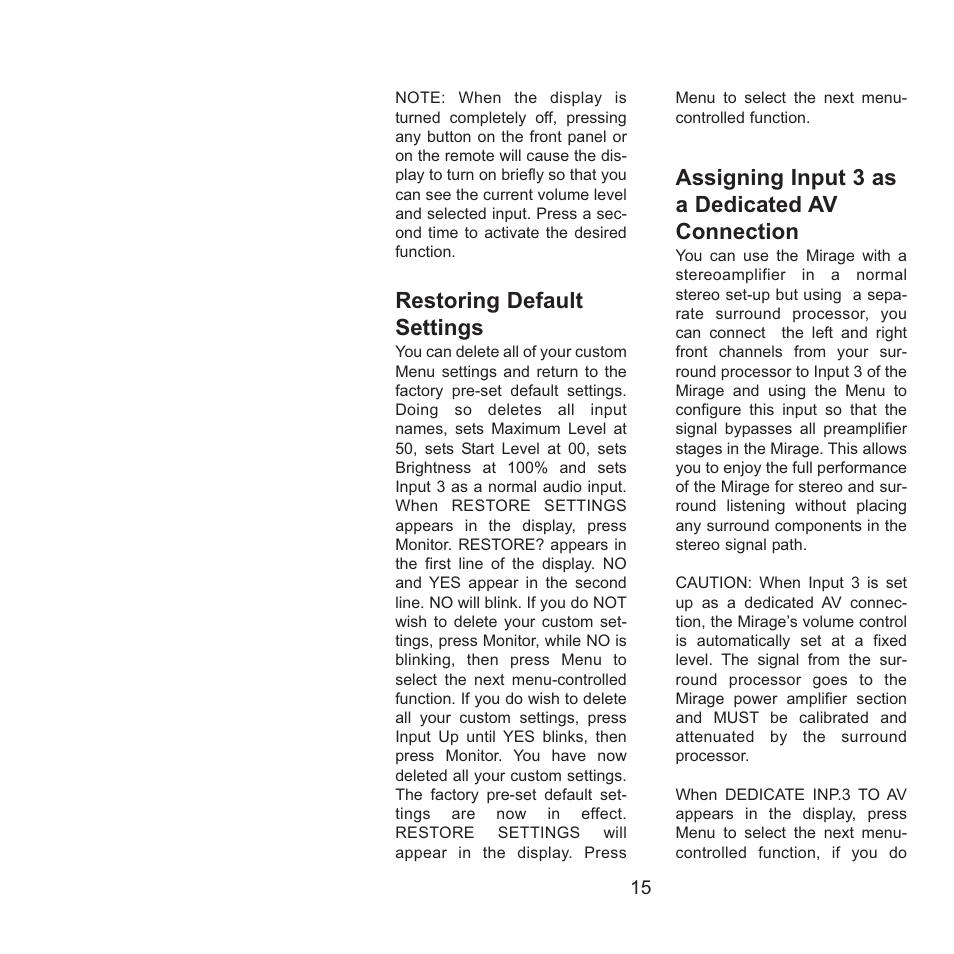 NOTE: When the display is turned completely off, pressing any button on the front panel or on the remote will cause the display to turn on briefly so that you can see the current volume level and selected input. Press a second time to activate the desired function.

Restoring Default Settings

You can delete all of your custom Menu settings and return to the factory pre-set default settings. Doing so deletes all input names, sets Maximum Level at 50, sets Start Level at 00, sets Brightness at 100% and sets Input 3 as a normal audio input. When RESTORE SETTINGS appears in the display, press Monitor. RESTORE? appears in the first line of the display. NO and YES appear in the second line. NO will blink. If you do NOT wish to delete your custom settings, press Monitor, while NO is blinking, then press Menu to select the next menu-controlled function. If you do wish to delete all your custom settings, press Input Up until YES blinks, then press Monitor. You have now deleted all your custom settings. The factory pre-set default settings are now in effect. RESTORE SETTINGS will appear in the display. Press Menu to select the next menu-controlled function.

Assigning Input 3 as a Dedicated AV Connection

You can use the Mirage with a stereoamplifier in a normal stereo set-up but using a separate surround processor, you can connect the left and right front channels from your surround processor to Input 3 of the Mirage and using the Menu to configure this input so that the signal bypasses all preamplifier stages in the Mirage. This allows you to enjoy the full performance of the Mirage for stereo and surround listening without placing any surround components in the stereo signal path.

CAUTION: When Input 3 is set up as a dedicated AV connection, the Mirage's volume control is automatically set at a fixed level. The signal from the surround processor goes to the Mirage power amplifier section and MUST be calibrated and attenuated by the surround processor.

When DEDICATE INP.3 TO AV appears in the display, press Menu to select the next menu-controlled function, if you do

15